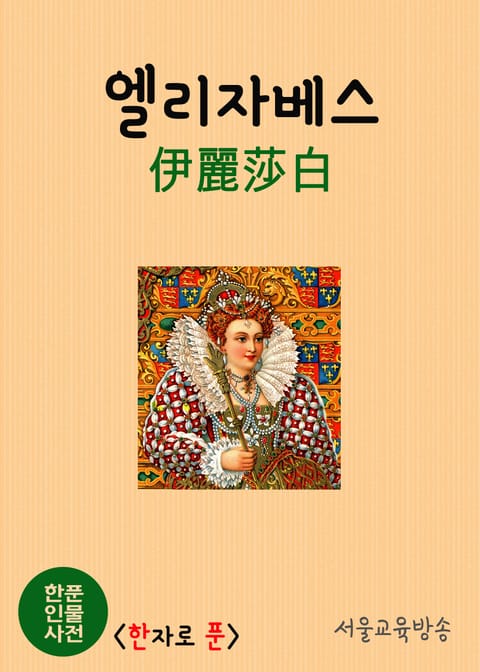 엘리자베스
伊麗莎白

한푼
인물
사전

〈한자로 푼〉

서울교육방송